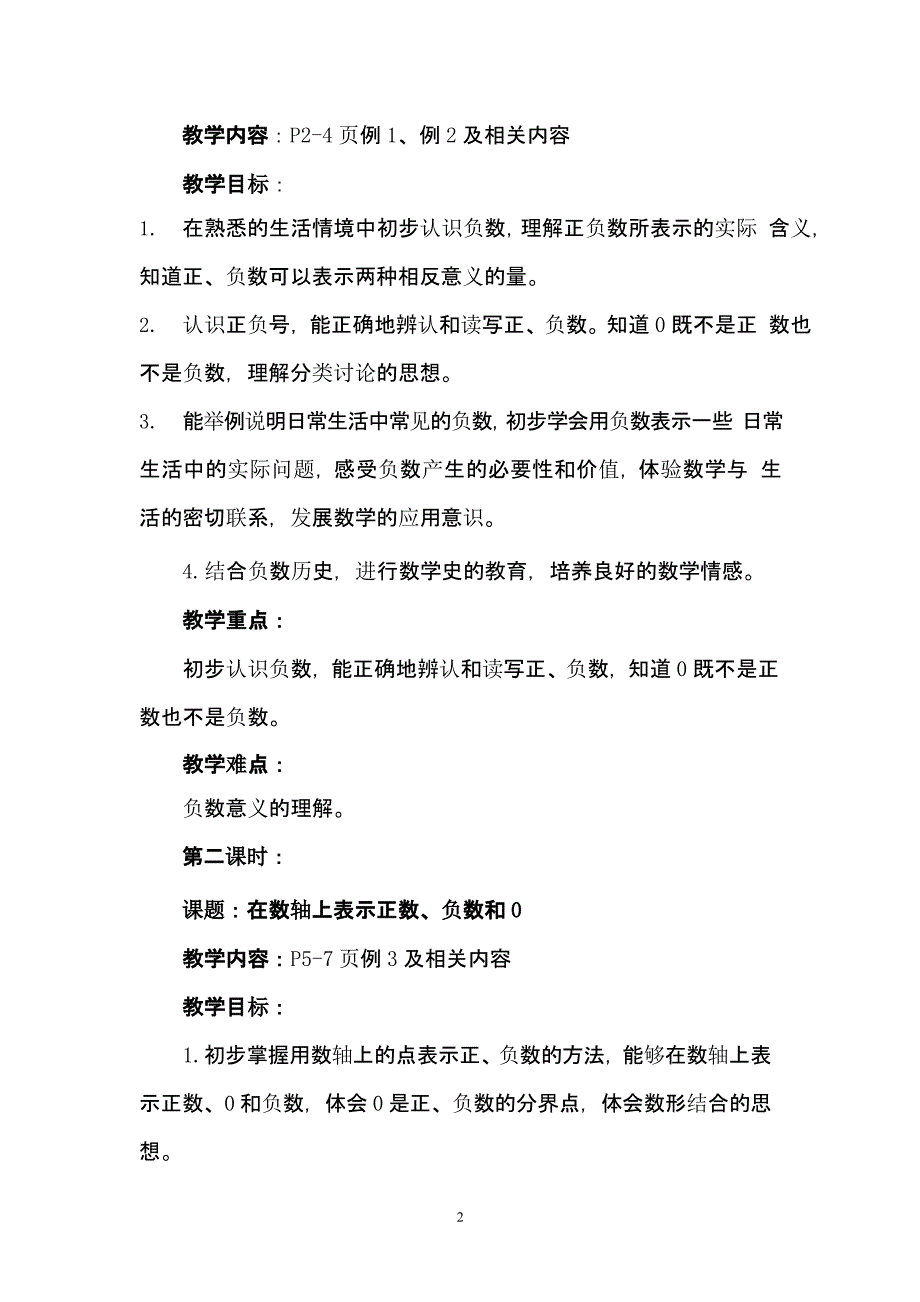 教学内容：P2-4 页例 1、例 2 及相关内容

教学目标：

1. 在熟悉的生活情境中初步认识负数，理解正负数所表示的实际 含义，知道正、负数可以表示两种相反意义的量。

2. 认识正负号，能正确地辨认和读写正、负数。知道 0 既不是正 数也不是负数，理解分类讨论的思想。

3. 能举例说明日常生活中常见的负数，初步学会用负数表示一些 日常生活中的实际问题，感受负数产生的必要性和价值，体验数学与 生活的密切联系，发展数学的应用意识。

4. 结合负数历史，进行数学史的教育，培养良好的数学情感。

教学重点：

初步认识负数，能正确地辨认和读写正、负数，知道 0 既不是正数也不是负数。

教学难点：

负数意义的理解。

第二课时：

课题：在数轴上表示正数、负数和 0

教学内容：P5-7 页例 3 及相关内容

教学目标：

1. 初步掌握用数轴上的点表示正、负数的方法，能够在数轴上表示正数、0 和负数，体会 0 是正、负数的分界点，体会数形结合的思想。

2